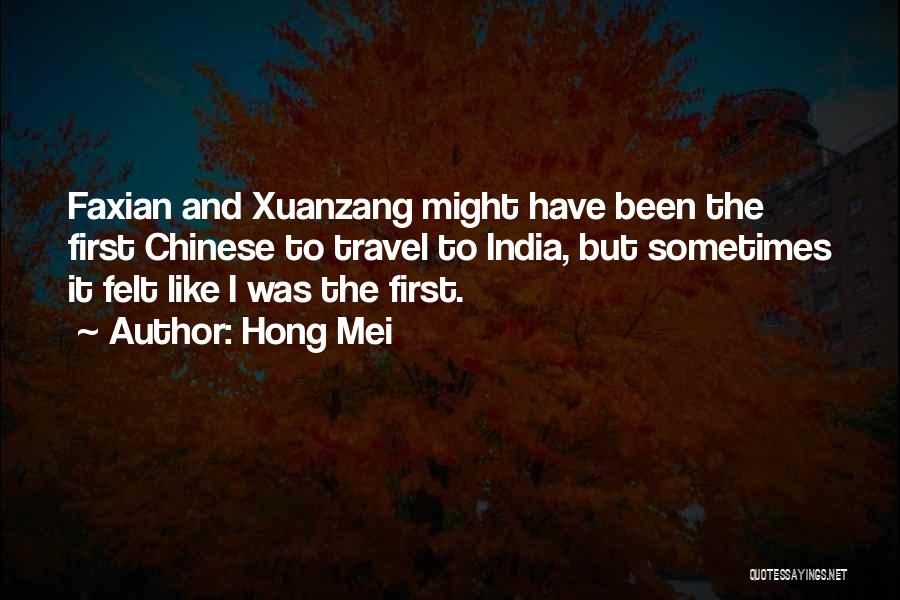 Faxian and Xuanzang might have been the first Chinese to travel to India, but sometimes it felt like I was the first.

~ Author: Hong Mei

QUOTESSAYINGS.NET